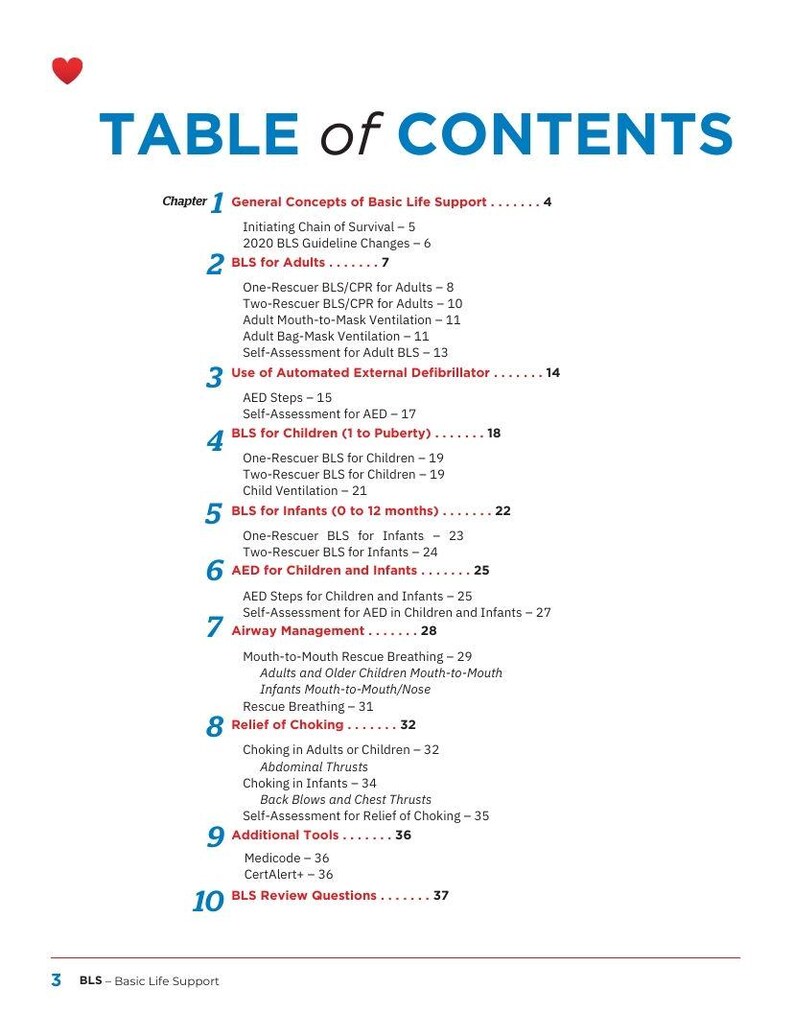 TABLE of CONTENTS

Chapter 1 General Concepts of Basic Life Support 4

Initiating Chain of Survival – 5
2020 BLS Guideline Changes – 6

2 BLS for Adults 7

One-Rescuer BLS/CPR for Adults – 8
Two-Rescuer BLS/CPR for Adults – 10
Adult Mouth-to-Mask Ventilation – 11
Adult Bag-Mask Ventilation – 11
Self-Assessment for Adult BLS – 13

3 Use of Automated External Defibrillator 14

AED Steps – 15
Self-Assessment for AED – 17

4 BLS for Children (1 to Puberty) 18

One-Rescuer BLS for Children – 19
Two-Rescuer BLS for Children – 19
Child Ventilation – 21

5 BLS for Infants (0 to 12 months) 22

One-Rescuer BLS for Infants – 23
Two-Rescuer BLS for Infants – 24

6 AED for Children and Infants 25

AED Steps for Children and Infants – 25
Self-Assessment for AED in Children and Infants – 27

7 Airway Management 28

Mouth-to-Mouth Rescue Breathing – 29
Adults and Older Children Mouth-to-Mouth
Infants Mouth-to-Mouth/Nose
Rescue Breathing – 31

8 Relief of Choking 32

Choking in Adults or Children – 32
Abdominal Thrusts
Choking in Infants – 34
Back Blows and Chest Thrusts
Self-Assessment for Relief of Choking – 35

9 Additional Tools 36

Medicode – 36
CertAlert+ – 36

10 BLS Review Questions 37

3 BLS – Basic Life Support